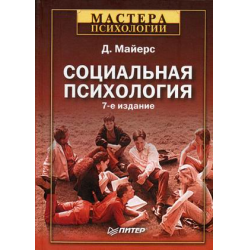 МАСТЕРА
ПСИХОЛОГИИ

Д. Майерс

СОЦИАЛЬНАЯ ПСИХОЛОГИЯ

7-е издание

ПИТЕР